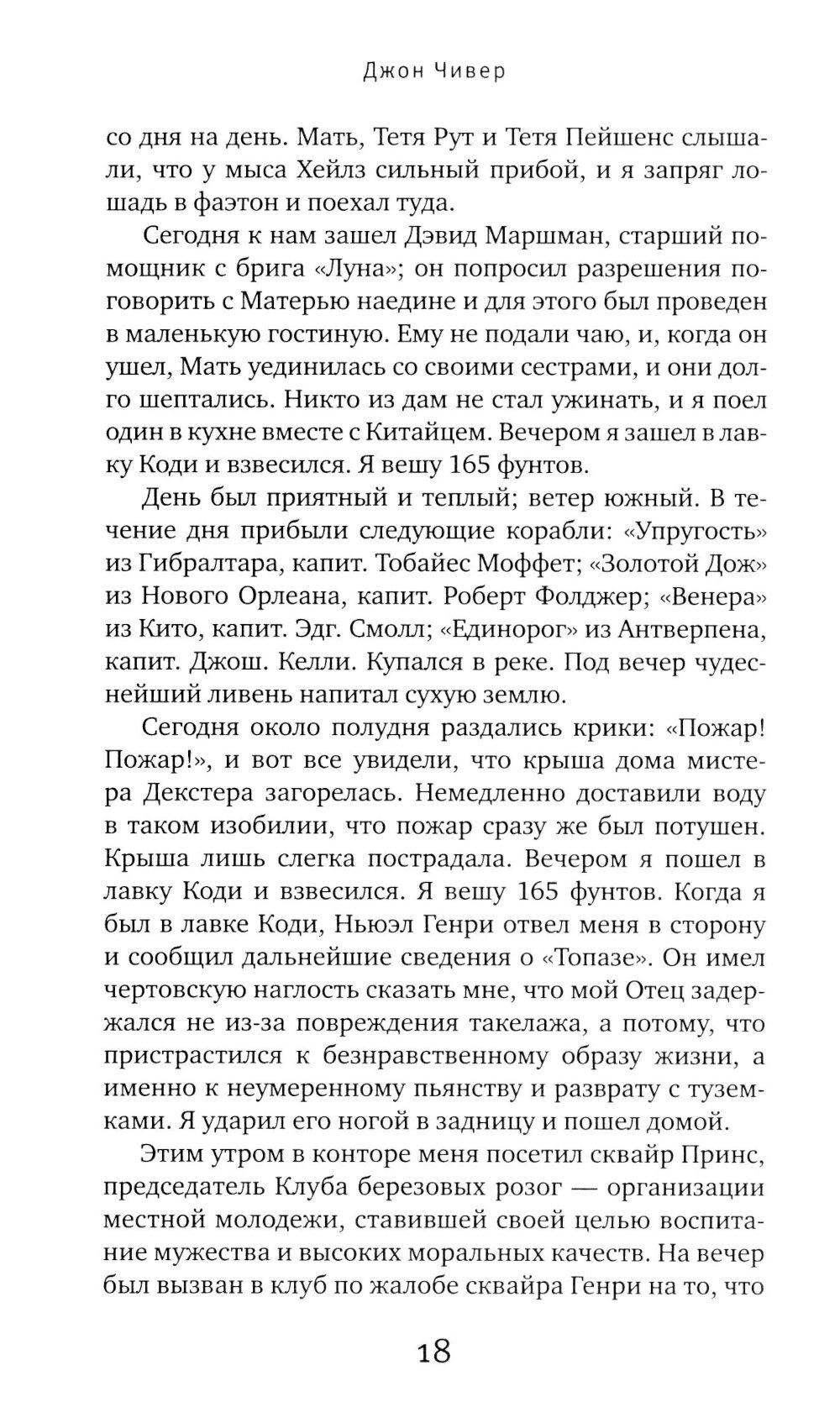 Джон Чивер

со дня на день. Мать, Тетя Рут и Тетя Пейшенс слышали, что у мыса Хейлз сильный прибой, и я запряг лошадь в фаэтон и поехал туда.

Сегодня к нам зашел Дэвид Маршман, старший помощник с брига «Луна»; он попросил разрешения поговорить с Матерью наедине и для этого был проведен в маленькую гостиную. Ему не подали чаю, и, когда он ушел, Мать уединилась со своими сестрами, и они долго шептались. Никто из дам не стал ужинать, и я поел один в кухне вместе с Китайцем. Вечером я зашел в лавку Коди и взвесился. Я вешу 165 фунтов.

День был приятный и теплый; ветер южный. В течение дня прибыли следующие корабли: «Упругость» из Гибралтара, капит. Тобайес Моффет; «Золотой Дож» из Нового Орлеана, капит. Роберт Фолджер; «Венера» из Кито, капит. Эдг. Смолл; «Единорог» из Антверпена, капит. Джош. Келли. Купался в реке. Под вечер чудеснейший ливень напитал сухую землю.

Сегодня около полудня раздались крики: «Пожар! Пожар!», и вот все увидели, что крыша дома мистера Декстера загорелась. Немедленно доставили воду в таком изобилии, что пожар сразу же был потушен. Крыша лишь слегка пострадала. Вечером я пошел в лавку Коди и взвесился. Я вешу 165 фунтов. Когда я был в лавке Коди, Ньюэл Генри отвел меня в сторону и сообщил дальнейшие сведения о «Топазе». Он имел чертовскую наглость сказать мне, что мой Отец задержался не из-за повреждения такелажа, а потому, что пристрастился к безнравственному образу жизни, а именно к неумеренному пьянству и разврату с туземками. Я ударил его ногой в задницу и пошел домой.

Этим утром в конторе меня посетил сквайр Принс, председатель Клуба березовых розог — организации местной молодежи, ставившей своей целью воспитание мужества и высоких моральных качеств. На вечер был вызван в клуб по жалобе сквайра Генри на то, что

18